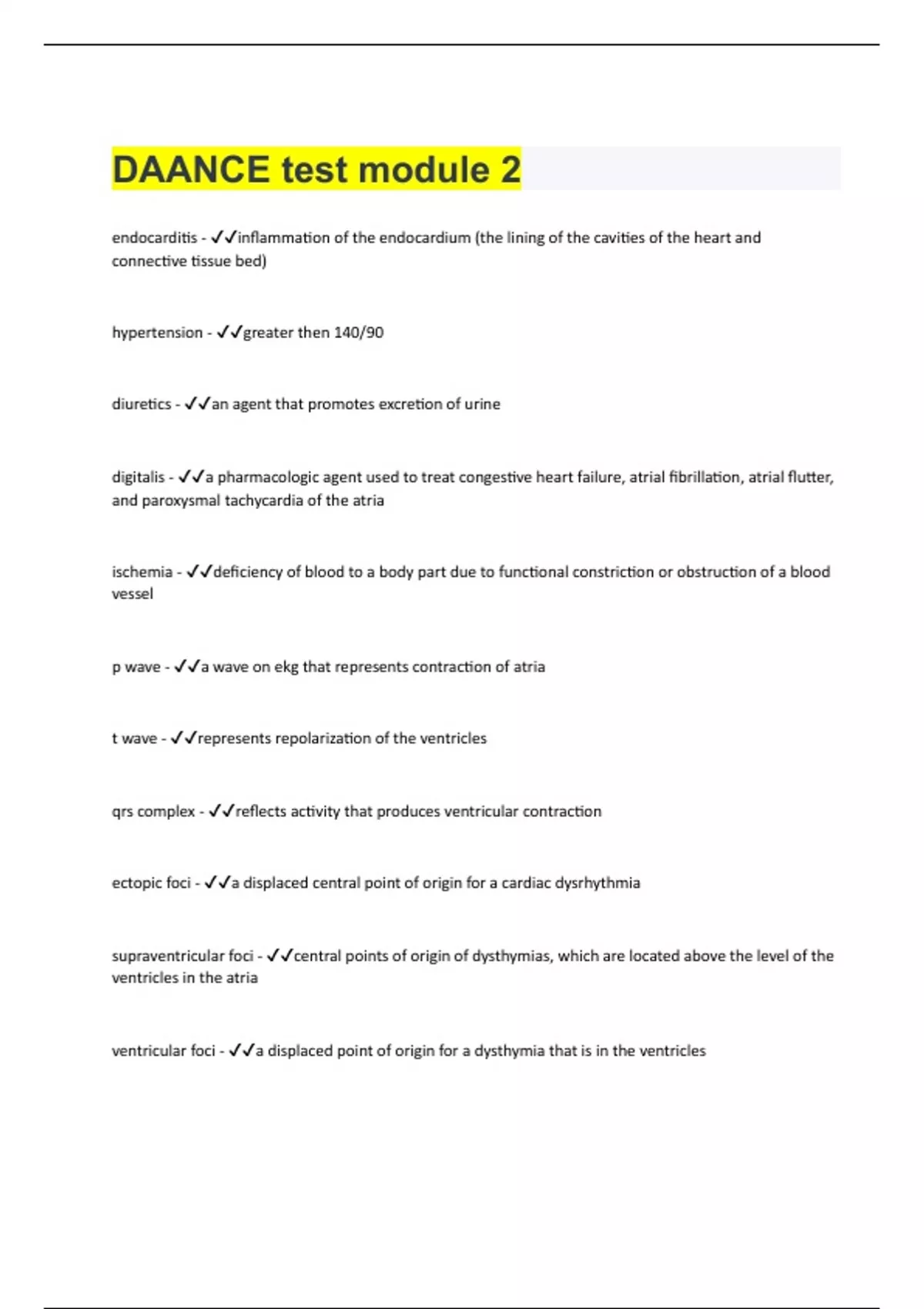 DAANCE test module 2

endocarditis - ✓✓inflammation of the endocardium (the lining of the cavities of the heart and connective tissue bed)

hypertension - ✓✓greater then 140/90

diuretics - ✓✓an agent that promotes excretion of urine

digitalis - ✓✓a pharmacologic agent used to treat congestive heart failure, atrial fibrillation, atrial flutter, and paroxysmal tachycardia of the atria

ischemia - ✓✓deficiency of blood to a body part due to functional constriction or obstruction of a blood vessel

p wave - ✓✓a wave on ekg that represents contraction of atria

t wave - ✓✓represents repolarization of the ventricles

qrs complex - ✓✓reflects activity that produces ventricular contraction

ectopic foci - ✓✓a displaced central point of origin for a cardiac dysrhythmia

supraventricular foci - ✓✓central points of origin of dysthymias, which are located above the level of the ventricles in the atria

ventricular foci - ✓✓a displaced point of origin for a dysthymia that is in the ventricles